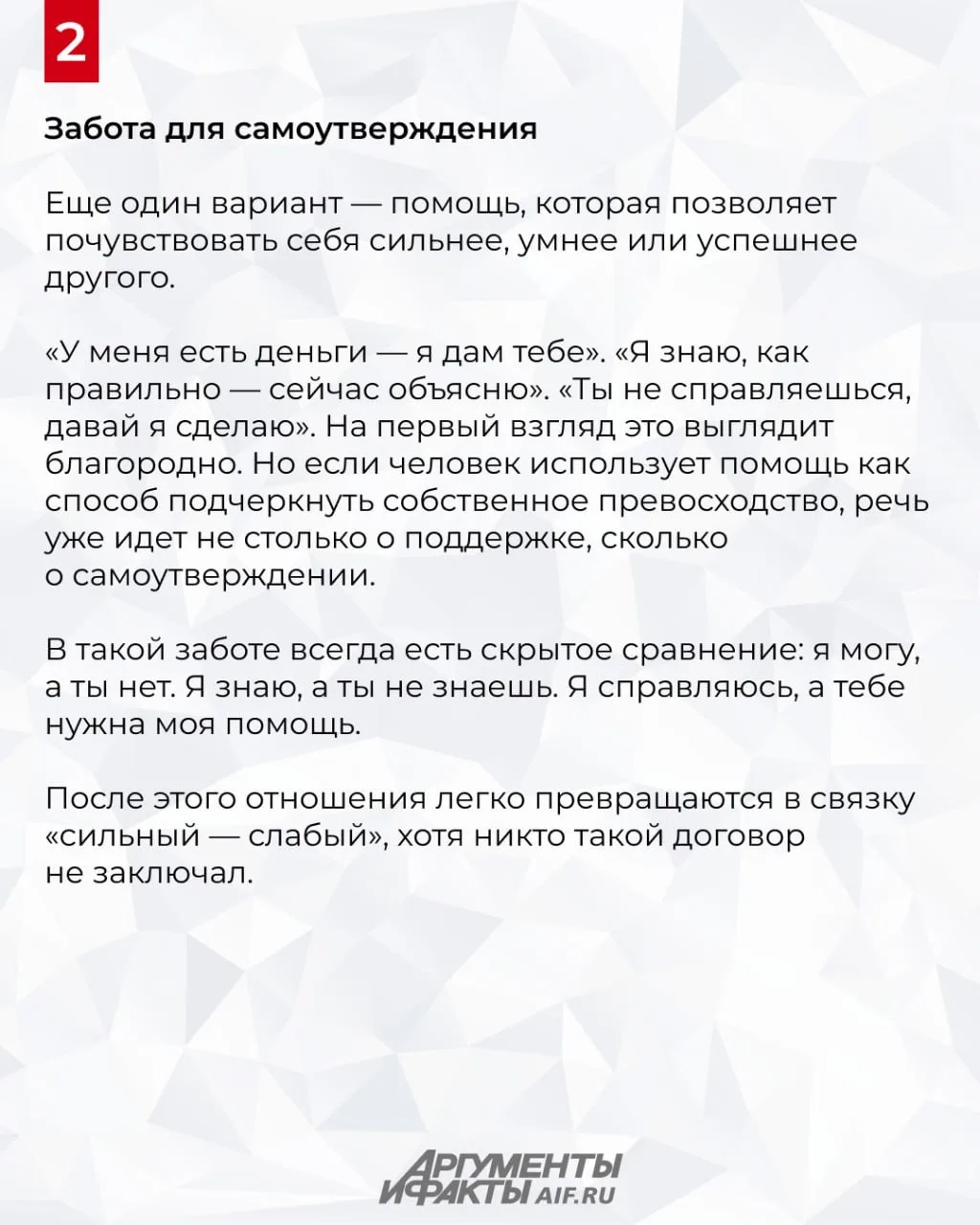 2

Забота для самоутверждения

Еще один вариант — помощь, которая позволяет почувствовать себя сильнее, умнее или успешнее другого.

«У меня есть деньги — я дам тебе». «Я знаю, как правильно — сейчас объясню». «Ты не справляешься, давай я сделаю». На первый взгляд это выглядит благородно. Но если человек использует помощь как способ подчеркнуть собственное превосходство, речь уже идет не столько о поддержке, сколько о самоутверждении.

В такой заботе всегда есть скрытое сравнение: я могу, а ты нет. Я знаю, а ты не знаешь. Я справляюсь, а тебе нужна моя помощь.

После этого отношения легко превращаются в связку «сильный — слабый», хотя никто такой договор не заключал.

АРГУМЕНТЫ И ФАКТЫ AIF.RU